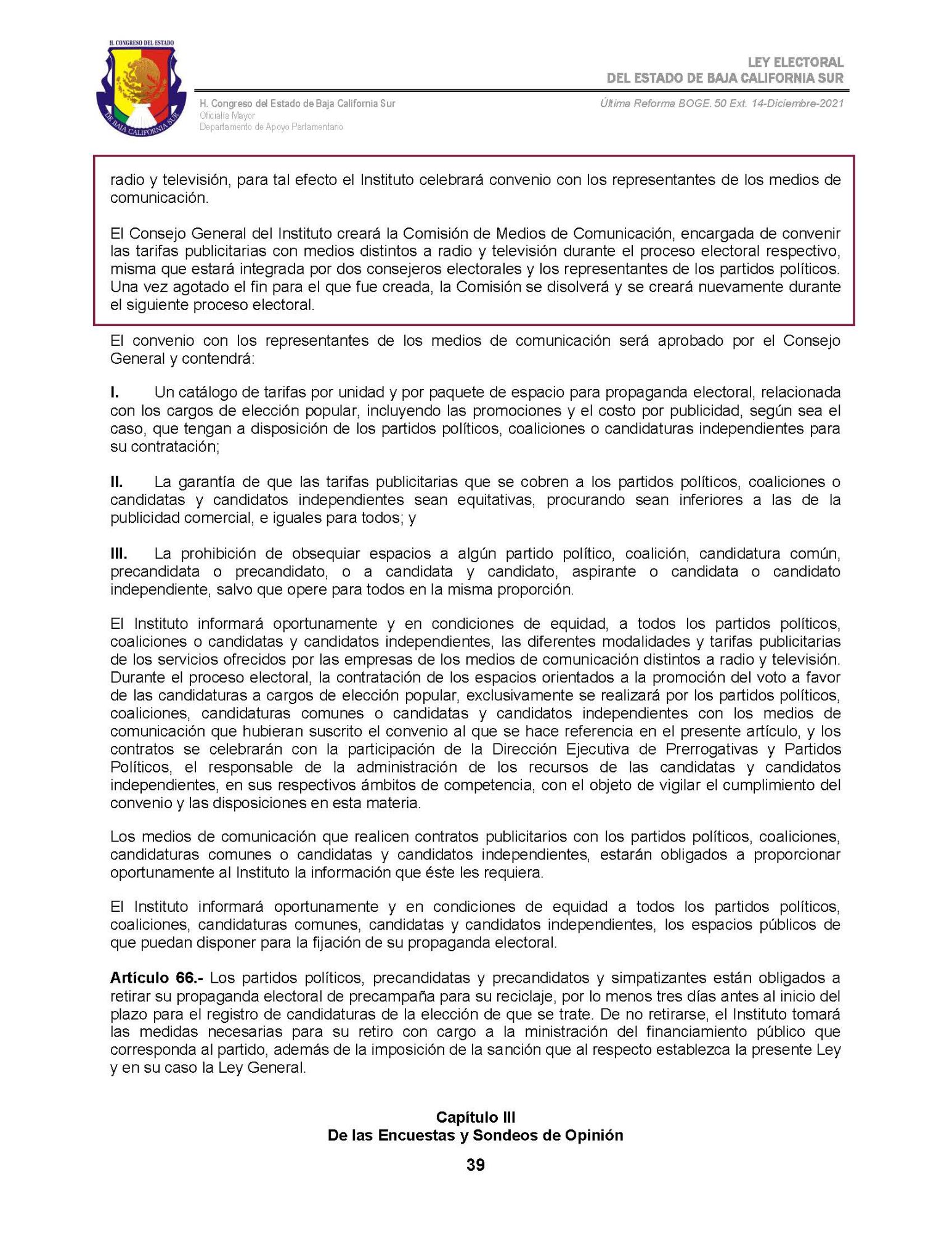 H. CONGRESO DEL ESTADO
DE BAJA CALIFORNIA SUR

LEY ELECTORAL
DEL ESTADO DE BAJA CALIFORNIA SUR

H. Congreso del Estado de Baja California Sur
Oficialía Mayor
Departamento de Apoyo Parlamentario

Última Reforma BOGE. 50 Ext. 14-Diciembre-2021

radio y televisión, para tal efecto el Instituto celebrará convenio con los representantes de los medios de comunicación.

El Consejo General del Instituto creará la Comisión de Medios de Comunicación, encargada de convenir las tarifas publicitarias con medios distintos a radio y televisión durante el proceso electoral respectivo, misma que estará integrada por dos consejeros electorales y los representantes de los partidos políticos. Una vez agotado el fin para el que fue creada, la Comisión se disolverá y se creará nuevamente durante el siguiente proceso electoral.

El convenio con los representantes de los medios de comunicación será aprobado por el Consejo General y contendrá:

I. Un catálogo de tarifas por unidad y por paquete de espacio para propaganda electoral, relacionada con los cargos de elección popular, incluyendo las promociones y el costo por publicidad, según sea el caso, que tengan a disposición de los partidos políticos, coaliciones o candidaturas independientes para su contratación;

II. La garantía de que las tarifas publicitarias que se cobren a los partidos políticos, coaliciones o candidatas y candidatos independientes sean equitativas, procurando sean inferiores a las de la publicidad comercial, e iguales para todos; y

III. La prohibición de obsequiar espacios a algún partido político, coalición, candidatura común, precandidata o precandidato, o a candidata y candidato, aspirante o candidata o candidato independiente, salvo que opere para todos en la misma proporción.

El Instituto informará oportunamente y en condiciones de equidad, a todos los partidos políticos, coaliciones o candidatas y candidatos independientes, las diferentes modalidades y tarifas publicitarias de los servicios ofrecidos por las empresas de los medios de comunicación distintos a radio y televisión. Durante el proceso electoral, la contratación de los espacios orientados a la promoción del voto a favor de las candidaturas a cargos de elección popular, exclusivamente se realizará por los partidos políticos, coaliciones, candidaturas comunes o candidatas y candidatos independientes con los medios de comunicación que hubieran suscrito el convenio al que se hace referencia en el presente artículo, y los contratos se celebrarán con la participación de la Dirección Ejecutiva de Prerrogativas y Partidos Políticos, el responsable de la administración de los recursos de las candidatas y candidatos independientes, en sus respectivos ámbitos de competencia, con el objeto de vigilar el cumplimiento del convenio y las disposiciones en esta materia.

Los medios de comunicación que realicen contratos publicitarios con los partidos políticos, coaliciones, candidaturas comunes o candidatas y candidatos independientes, estarán obligados a proporcionar oportunamente al Instituto la información que éste les requiera.

El Instituto informará oportunamente y en condiciones de equidad a todos los partidos políticos, coaliciones, candidaturas comunes, candidatas y candidatos independientes, los espacios públicos de que puedan disponer para la fijación de su propaganda electoral.

Artículo 66.- Los partidos políticos, precandidatas y precandidatos y simpatizantes están obligados a retirar su propaganda electoral de precampaña para su reciclaje, por lo menos tres días antes al inicio del plazo para el registro de candidaturas de la elección de que se trate. De no retirarse, el Instituto tomará las medidas necesarias para su retiro con cargo a la ministración del financiamiento público que corresponda al partido, además de la imposición de la sanción que al respecto establezca la presente Ley y en su caso la Ley General.

Capítulo III
De las Encuestas y Sondeos de Opinión

39